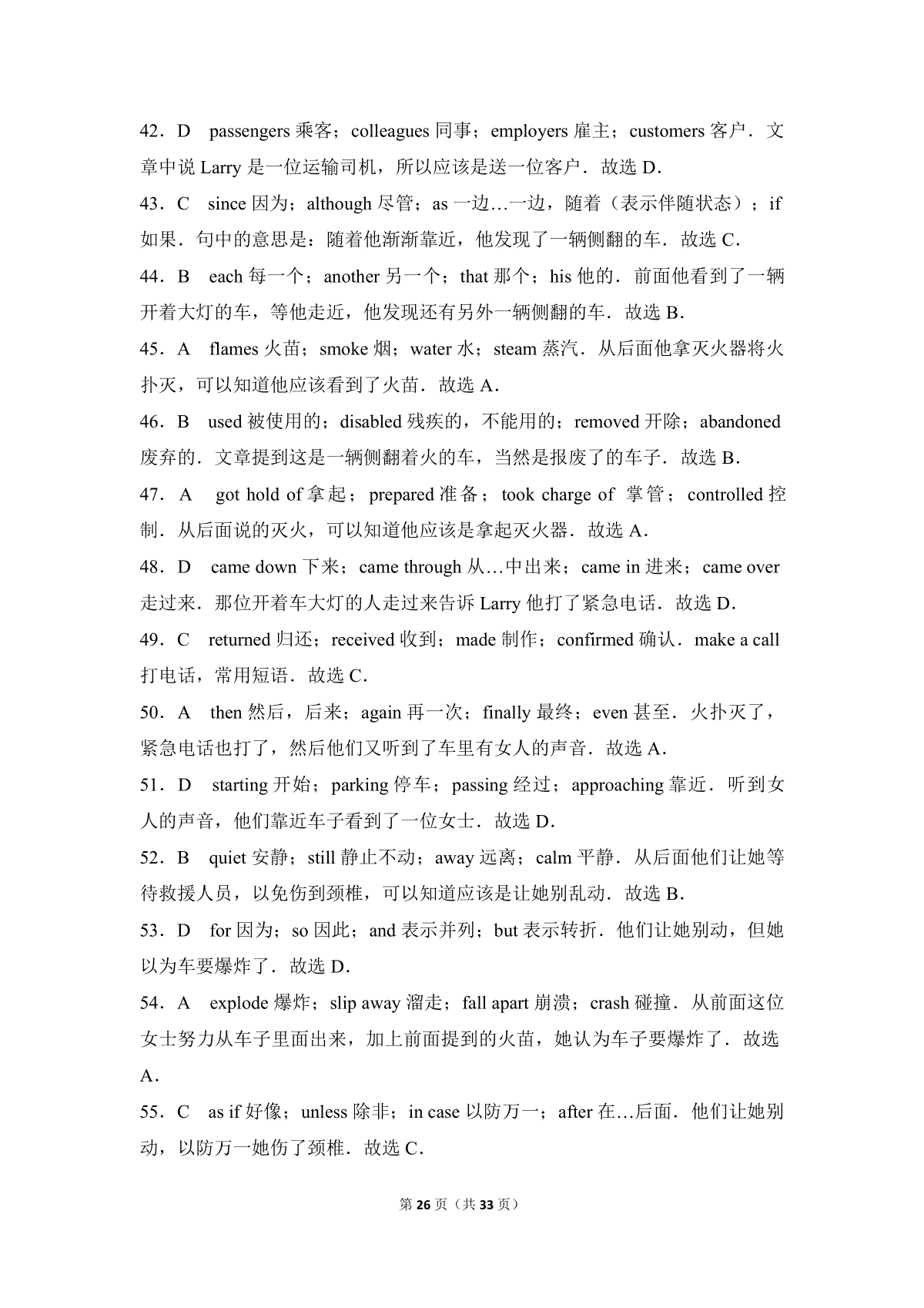 42．D passengers 乘客；colleagues 同事；employers 雇主；customers 客户．文章中说 Larry 是一位运输司机，所以应该是送一位客户．故选 D．

43．C since 因为；although 尽管；as 一边…一边，随着（表示伴随状态）；if 如果．句中的意思是：随着他渐渐靠近，他发现了一辆侧翻的车．故选 C．

44．B each 每一个；another 另一个；that 那个；his 他的．前面他看到了一辆开着大灯的车，等他走近，他发现还有另外一辆侧翻的车．故选 B．

45．A flames 火苗；smoke 烟；water 水；steam 蒸汽．从后面他拿灭火器将火扑灭，可以知道他应该看到了火苗．故选 A．

46．B used 被使用的；disabled 残疾的，不能用的；removed 开除；abandoned 废弃的．文章提到这是一辆侧翻着火的车，当然是报废了的车子．故选 B．

47．A got hold of 拿起；prepared 准备；took charge of 掌管；controlled 控制．从后面说的灭火，可以知道他应该是拿起灭火器．故选 A．

48．D came down 下来；came through 从…中出来；came in 进来；came over 走过来．那位开着车大灯的人走过来告诉 Larry 他打了紧急电话．故选 D．

49．C returned 归还；received 收到；made 制作；confirmed 确认．make a call 打电话，常用短语．故选 C．

50．A then 然后，后来；again 再一次；finally 最终；even 甚至．火扑灭了，紧急电话也打了，然后他们又听到了车里有女人的声音．故选 A．

51．D starting 开始；parking 停车；passing 经过；approaching 靠近．听到女人的声音，他们靠近车子看到了一位女士．故选 D．

52．B quiet 安静；still 静止不动；away 远离；calm 平静．从后面他们让她等待救援人员，以免伤到颈椎，可以知道应该是让她别乱动．故选 B．

53．D for 因为；so 因此；and 表示并列；but 表示转折．他们让她别动，但她以为车要爆炸了．故选 D．

54．A explode 爆炸；slip away 溜走；fall apart 崩溃；crash 碰撞．从前面这位女士努力从车子里面出来，加上前面提到的火苗，她认为车子要爆炸了．故选 A．

55．C as if 好像；unless 除非；in case 以防万一；after 在…后面．他们让她别动，以防万一她伤了颈椎．故选 C．

第 26 页（共 33 页）